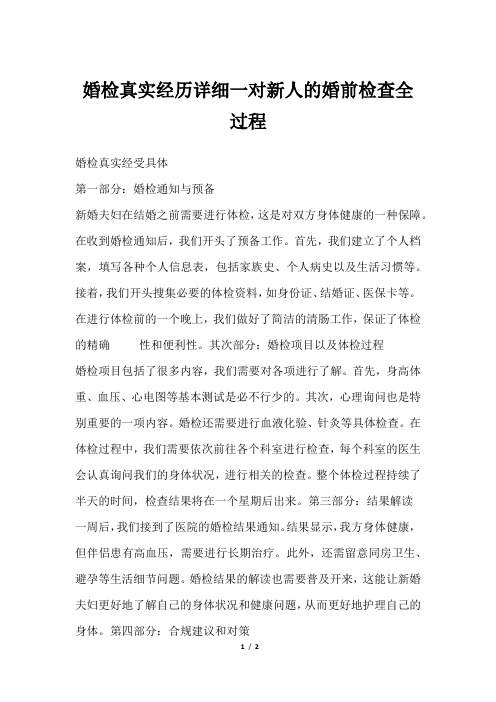 婚检真实经历详细一对新人的婚前检查全过程

婚检真实经受具体

第一部分：婚检通知与预备

新婚夫妇在结婚之前需要进行体检，这是对双方身体健康的一种保障。在收到婚检通知后，我们开头了预备工作。首先，我们建立了个人档案，填写各种个人信息表，包括家族史、个人病史以及生活习惯等。接着，我们开头搜集必要的体检资料，如身份证、结婚证、医保卡等。在进行体检前的一个晚上，我们做好了简洁的清肠工作，保证了体检的精确　　性和便利性。其次部分：婚检项目以及体检过程

婚检项目包括了很多内容，我们需要对各项进行了解。首先，身高体重、血压、心电图等基本测试是必不行少的。其次，心理询问也是特别重要的一项内容。婚检还需要进行血液化验、针灸等具体检查。在体检过程中，我们需要依次前往各个科室进行检查，每个科室的医生会认真询问我们的身体状况，进行相关的检查。整个体检过程持续了半天的时间，检查结果将在一个星期后出来。第三部分：结果解读

一周后，我们接到了医院的婚检结果通知。结果显示，我方身体健康，但伴侣患有高血压，需要进行长期治疗。此外，还需留意同房卫生、避孕等生活细节问题。婚检结果的解读也需要普及开来，这能让新婚夫妇更好地了解自己的身体状况和健康问题，从而更好地护理自己的身体。第四部分：合规建议和对策

1 / 2